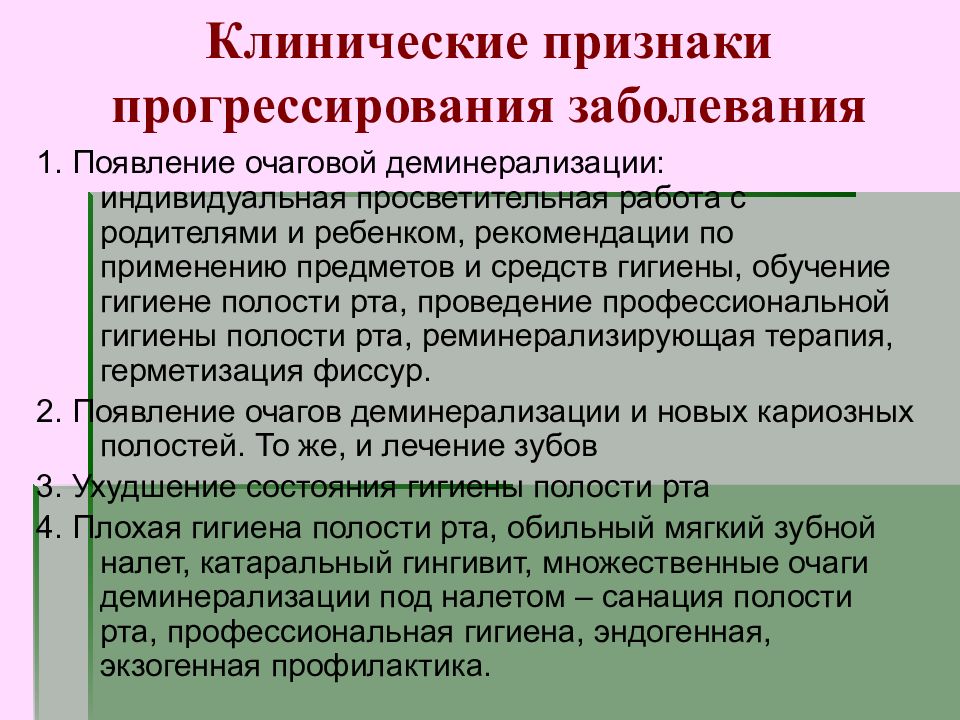 Клинические признаки прогрессирования заболевания

1. Появление очаговой деминерализации: индивидуальная просветительная работа с родителями и ребенком, рекомендации по применению предметов и средств гигиены, обучение гигиене полости рта, проведение профессиональной гигиены полости рта, реминерализирующая терапия, герметизация фиссур.

2. Появление очагов деминерализации и новых кариозных полостей. То же, и лечение зубов

3. Ухудшение состояния гигиены полости рта

4. Плохая гигиена полости рта, обильный мягкий зубной налет, катаральный гингивит, множественные очаги деминерализации под налетом – санация полости рта, профессиональная гигиена, эндогенная, экзогенная профилактика.